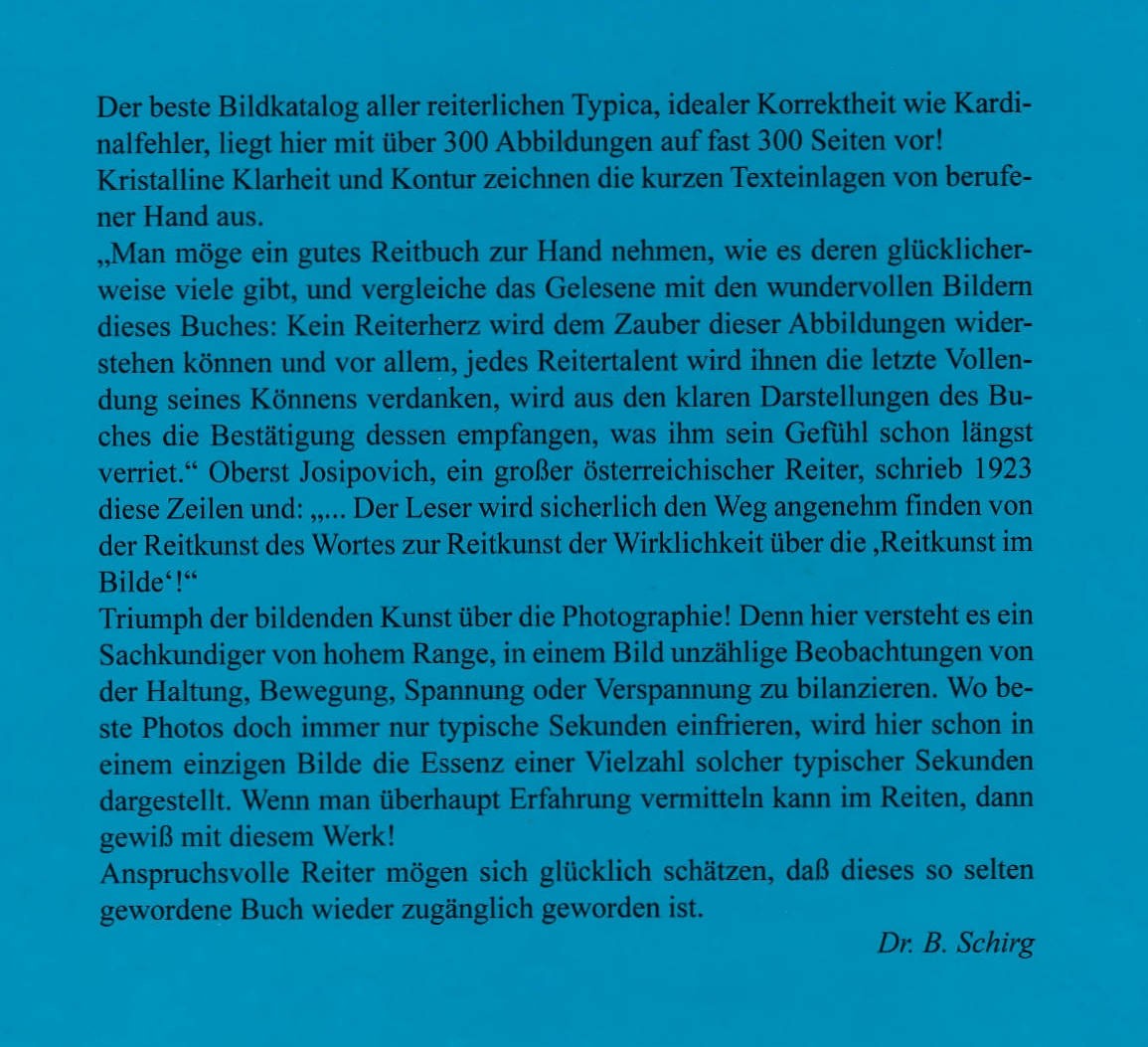 Der beste Bildkatalog aller reiterlichen Typica, idealer Korrektheit wie Kardinalfehler, liegt hier mit über 300 Abbildungen auf fast 300 Seiten vor!
Kristalline Klarheit und Kontur zeichnen die kurzen Texteinlagen von berufener Hand aus.
„Man möge ein gutes Reitbuch zur Hand nehmen, wie es deren glücklicherweise viele gibt, und vergleiche das Gelesene mit den wundervollen Bildern dieses Buches: Kein Reiterherz wird dem Zauber dieser Abbildungen widerstehen können und vor allem, jedes Reitertalent wird ihnen die letzte Vollendung seines Könnens verdanken, wird aus den klaren Darstellungen des Buches die Bestätigung dessen empfangen, was ihm sein Gefühl schon längst verriet.“ Oberst Josipovich, ein großer österreichischer Reiter, schrieb 1923 diese Zeilen und: „... Der Leser wird sicherlich den Weg angenehm finden von der Reitkunst des Wortes zur Reitkunst der Wirklichkeit über die ‚Reitkunst im Bilde‘!“
Triumph der bildenden Kunst über die Photographie! Denn hier versteht es ein Sachkundiger von hohem Range, in einem Bild unzählige Beobachtungen von der Haltung, Bewegung, Spannung oder Verspannung zu bilanzieren. Wo beste Photos doch immer nur typische Sekunden einfrieren, wird hier schon in einem einzigen Bilde die Essenz einer Vielzahl solcher typischer Sekunden dargestellt. Wenn man überhaupt Erfahrung vermitteln kann im Reiten, dann gewiß mit diesem Werk!
Anspruchsvolle Reiter mögen sich glücklich schätzen, daß dieses so selten gewordene Buch wieder zugänglich geworden ist.
Dr. B. Schirg